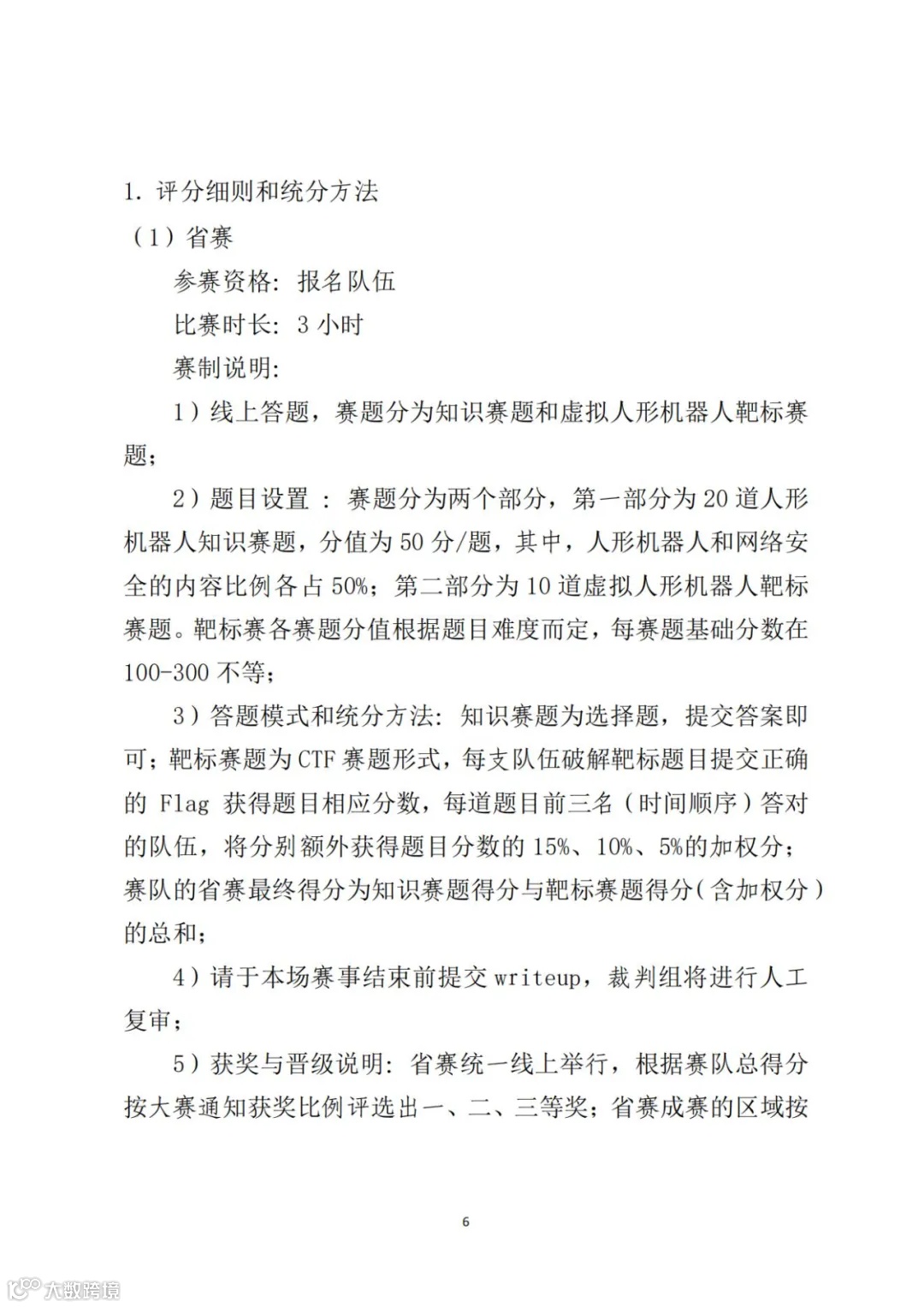 1. 评分细则和统分方法

（1）省赛

参赛资格：报名队伍

比赛时长：3 小时

赛制说明：

1）线上答题，赛题分为知识赛题和虚拟人形机器人靶标赛题；

2）题目设置 ：赛题分为两个部分，第一部分为 20 道人形机器人知识赛题，分值为 50 分/题，其中，人形机器人和网络安全的内容比例各占 50%；第二部分为 10 道虚拟人形机器人靶标赛题。靶标赛各赛题分值根据题目难度而定，每赛题基础分数在 100-300 不等；

3）答题模式和统分方法：知识赛题为选择题，提交答案即可；靶标赛题为 CTF 赛题形式，每支队伍破解靶标题目提交正确的 Flag 获得题目相应分数，每道题目前三名（时间顺序）答对的队伍，将分别额外获得题目分数的 15%、10%、5%的加权分；赛队的省赛最终得分为知识赛题得分与靶标赛题得分（含加权分）的总和；

4）请于本场赛事结束前提交 writeup，裁判组将进行人工复审；

5）获奖与晋级说明：省赛统一线上举行，根据赛队总得分按大赛通知获奖比例评选出一、二、三等奖；省赛成赛的区域按

6

大数跨境